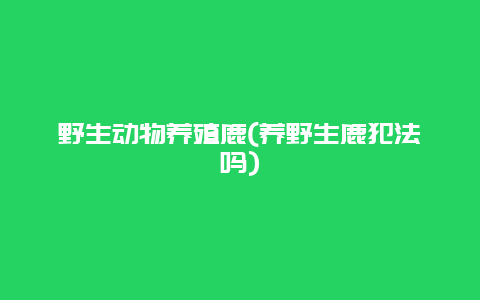 野生动物养殖鹿(养野生鹿犯法吗)